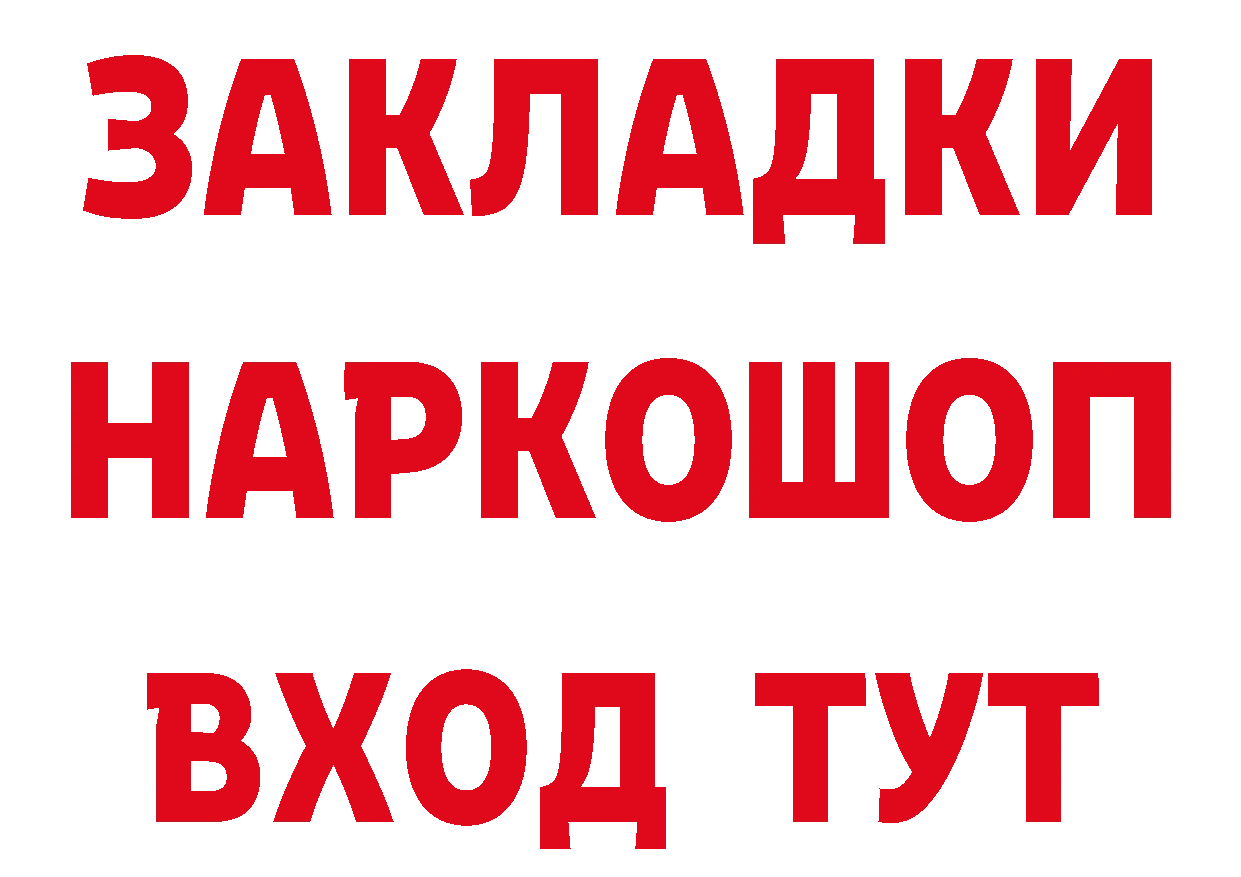 ЗАКЛАДКИ НАРКОШОП ВХОД ТУТ